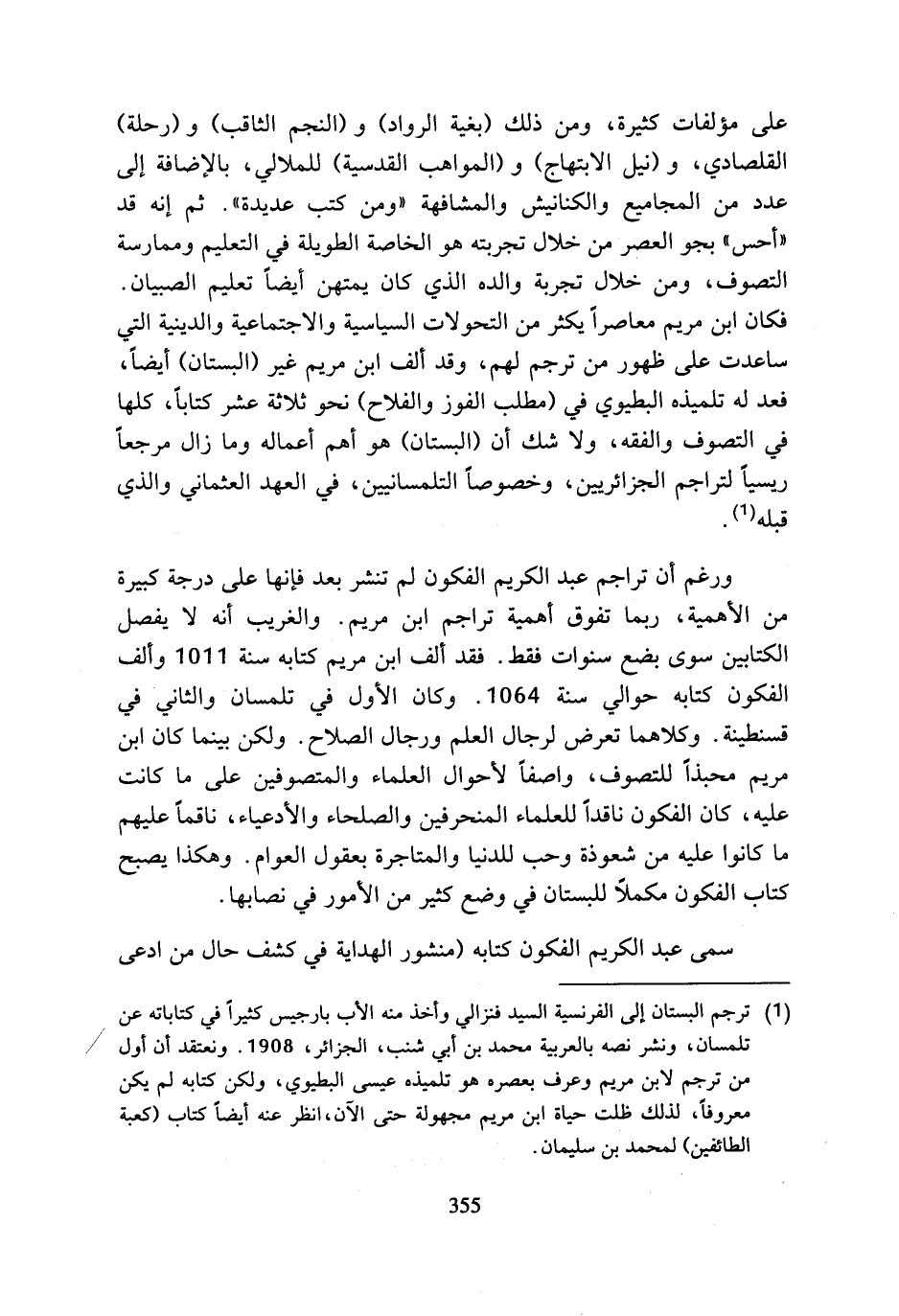 على مؤلفات كثيرة، ومن ذلك (بغية الرواد) و (النجم الثاقب) و (رحلة القلصادي، و (نيل الابتهاج) و (المواهب القدسية) للملالي، بالإضافة إلى عدد من المجاميع والكنانيش والمشافهة «ومن كتب عديدة». ثم إنه قد «أحس» بجو العصر من خلال تجربته هو الخاصة الطويلة في التعليم وممارسة التصوف، ومن خلال تجربة والده الذي كان يمتهن أيضاً تعليم الصبيان. فكان ابن مريم معاصراً يكثر من التحولات السياسية والاجتماعية والدينية التي ساعدت على ظهور من ترجم لهم، وقد ألف ابن مريم غير (البستان) أيضاً، فعد له تلميذه البطيوي في (مطلب الفوز والفلاح) نحو ثلاثة عشر كتاباً، كلها في التصوف والفقه، ولا شك أن (البستان) هو أهم أعماله وما زال مرجعاً ريسياً لتراجم الجزائريين، وخصوصاً التلمسانيين، في العهد العثماني والذي قبله$^{(1)}$.

ورغم أن تراجم عبد الكريم الفكون لم تنشر بعد فإنها على درجة كبيرة من الأهمية، ربما تفوق أهمية تراجم ابن مريم. والغريب أنه لا يفصل الكتابين سوى بضع سنوات فقط. فقد ألف ابن مريم كتابه سنة 1011 وألف الفكون كتابه حوالي سنة 1064. وكان الأول في تلمسان والثاني في قسنطينة. وكلاهما تعرض لرجال العلم ورجال الصلاح. ولكن بينما كان ابن مريم محبذاً للتصوف، واصفاً لأحوال العلماء والمتصوفين على ما كانت عليه، كان الفكون ناقداً للعلماء المنحرفين والصلحاء والأدعياء، ناقماً عليهم ما كانوا عليه من شعوذة وحب للدنيا والمتاجرة بعقول العوام. وهكذا يصبح كتاب الفكون مكملاً للبستان في وضع كثير من الأمور في نصابها.

سمى عبد الكريم الفكون كتابه (منشور الهداية في كشف حال من ادعى

(1) ترجم البستان إلى الفرنسية السيد فنزالي وأخذ منه الأب بارجيس كثيراً في كتاباته عن تلمسان، ونشر نصه بالعربية محمد بن أبي شنب، الجزائر، 1908. ونعتقد أن أول من ترجم لابن مريم وعرف بعصره هو تلميذه عيسى البطيوي، ولكن كتابه لم يكن معروفاً، لذلك ظلت حياة ابن مريم مجهولة حتى الآن، انظر عنه أيضاً كتاب (كعبة الطائفين) لمحمد بن سليمان.

355